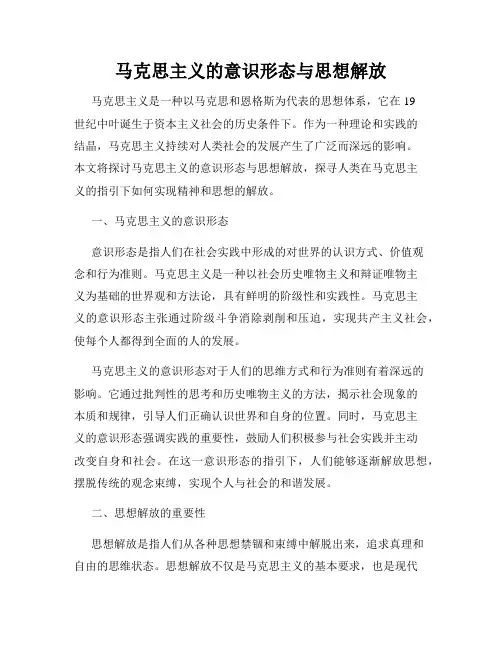 马克思主义的意识形态与思想解放

马克思主义是一种以马克思和恩格斯为代表的思想体系，它在19世纪中叶诞生于资本主义社会的历史条件下。作为一种理论和实践的结晶，马克思主义持续对人类社会的发展产生了广泛而深远的影响。本文将探讨马克思主义的意识形态与思想解放，探寻人类在马克思主义的指引下如何实现精神和思想的解放。

一、马克思主义的意识形态

意识形态是指人们在社会实践中形成的对世界的认识方式、价值观念和行为准则。马克思主义是一种以社会历史唯物主义和辩证唯物主义为基础的世界观和方法论，具有鲜明的阶级性和实践性。马克思主义的意识形态主张通过阶级斗争消除剥削和压迫，实现共产主义社会，使每个人都得到全面的人的发展。

马克思主义的意识形态对于人们的思维方式和行为准则有着深远的影响。它通过批判性的思考和历史唯物主义的方法，揭示社会现象的本质和规律，引导人们正确认识世界和自身的位置。同时，马克思主义的意识形态强调实践的重要性，鼓励人们积极参与社会实践并主动改变自身和社会。在这一意识形态的指引下，人们能够逐渐解放思想，摆脱传统的观念束缚，实现个人与社会的和谐发展。

二、思想解放的重要性

思想解放是指人们从各种思想禁锢和束缚中解脱出来，追求真理和自由的思维状态。思想解放不仅是马克思主义的基本要求，也是现代